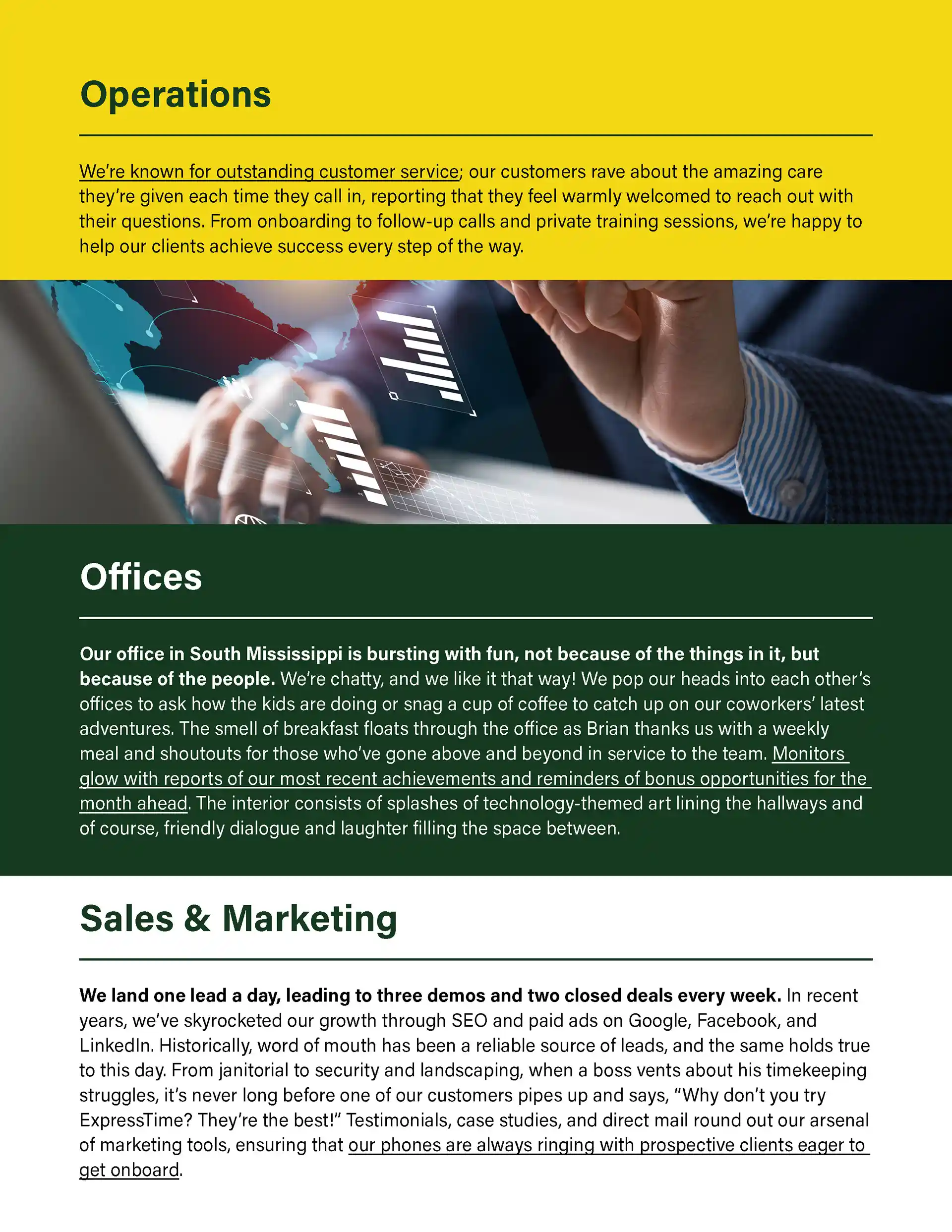 Operations

We're known for outstanding customer service; our customers rave about the amazing care they're given each time they call in, reporting that they feel warmly welcomed to reach out with their questions. From onboarding to follow-up calls and private training sessions, we're happy to help our clients achieve success every step of the way.

Offices

Our office in South Mississippi is bursting with fun, not because of the things in it, but because of the people. We're chatty, and we like it that way! We pop our heads into each other's offices to ask how the kids are doing or snag a cup of coffee to catch up on our coworkers' latest adventures. The smell of breakfast floats through the office as Brian thanks us with a weekly meal and shoutouts for those who've gone above and beyond in service to the team. Monitors glow with reports of our most recent achievements and reminders of bonus opportunities for the month ahead. The interior consists of splashes of technology-themed art lining the hallways and of course, friendly dialogue and laughter filling the space between.

Sales & Marketing

We land one lead a day, leading to three demos and two closed deals every week. In recent years, we've skyrocketed our growth through SEO and paid ads on Google, Facebook, and LinkedIn. Historically, word of mouth has been a reliable source of leads, and the same holds true to this day. From janitorial to security and landscaping, when a boss vents about his timekeeping struggles, it's never long before one of our customers pipes up and says, "Why don't you try ExpressTime? They're the best!" Testimonials, case studies, and direct mail round out our arsenal of marketing tools, ensuring that our phones are always ringing with prospective clients eager to get onboard.